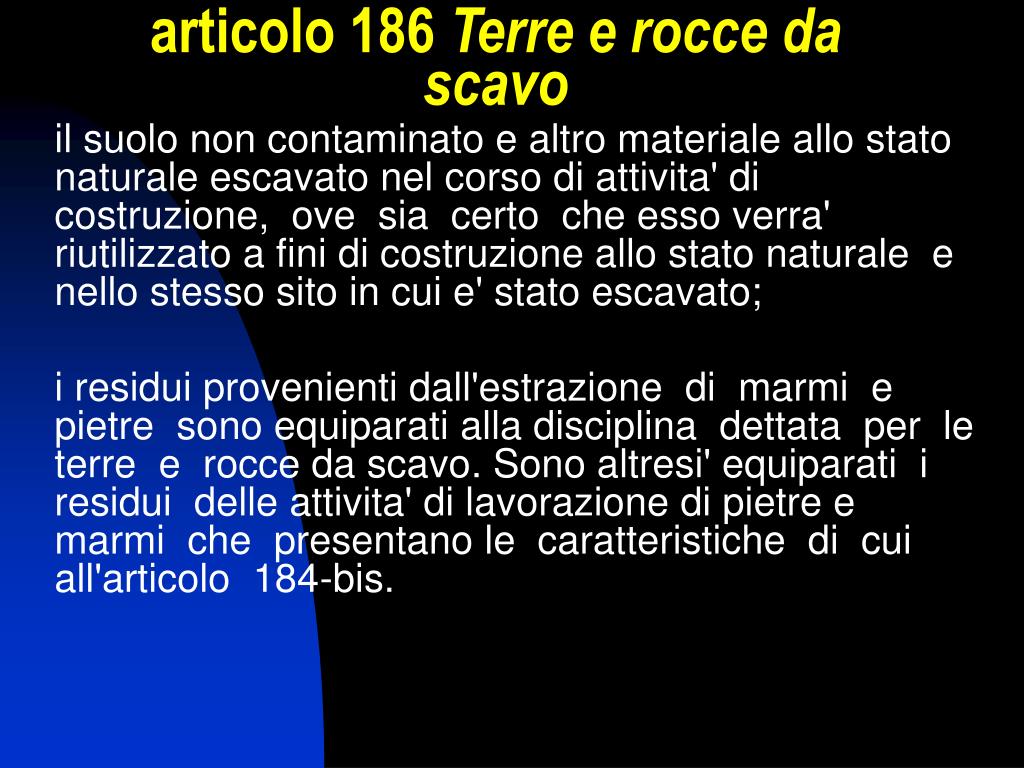 articolo 186 Terre e rocce da scavo

il suolo non contaminato e altro materiale allo stato naturale escavato nel corso di attivita' di costruzione, ove sia certo che esso verra' riutilizzato a fini di costruzione allo stato naturale e nello stesso sito in cui e' stato escavato;

i residui provenienti dall'estrazione di marmi e pietre sono equiparati alla disciplina dettata per le terre e rocce da scavo. Sono altresi' equiparati i residui delle attivita' di lavorazione di pietre e marmi che presentano le caratteristiche di cui all'articolo 184-bis.